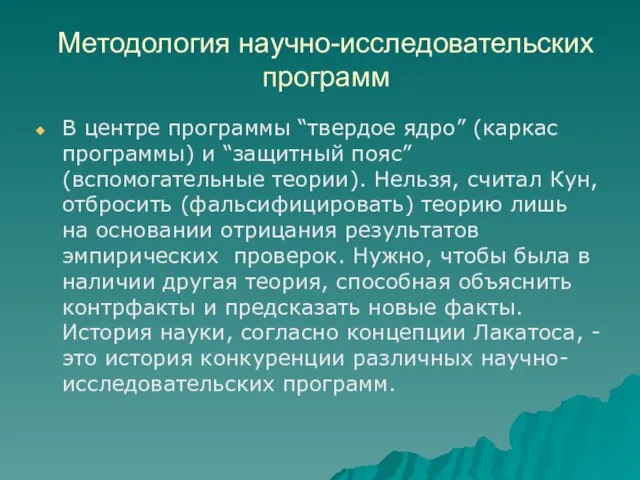 Методология научно-исследовательских программ

В центре программы “твердое ядро” (каркас программы) и “защитный пояс” (вспомогательные теории). Нельзя, считал Кун, отбросить (фальсифицировать) теорию лишь на основании отрицания результатов эмпирических проверок. Нужно, чтобы была в наличии другая теория, способная объяснить контрфакты и предсказать новые факты. История науки, согласно концепции Лакатоса, - это история конкуренции различных научно-исследовательских программ.